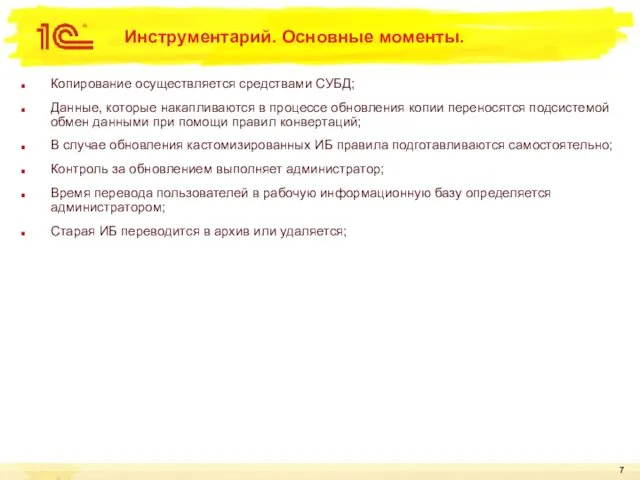 1С

Инструментарий. Основные моменты.

Копирование осуществляется средствами СУБД;

Данные, которые накапливаются в процессе обновления копии переносятся подсистемой обмен данными при помощи правил конвертаций;

В случае обновления кастомизированных ИБ правила подготавливаются самостоятельно;

Контроль за обновлением выполняет администратор;

Время перевода пользователей в рабочую информационную базу определяется администратором;

Старая ИБ переводится в архив или удаляется;

7